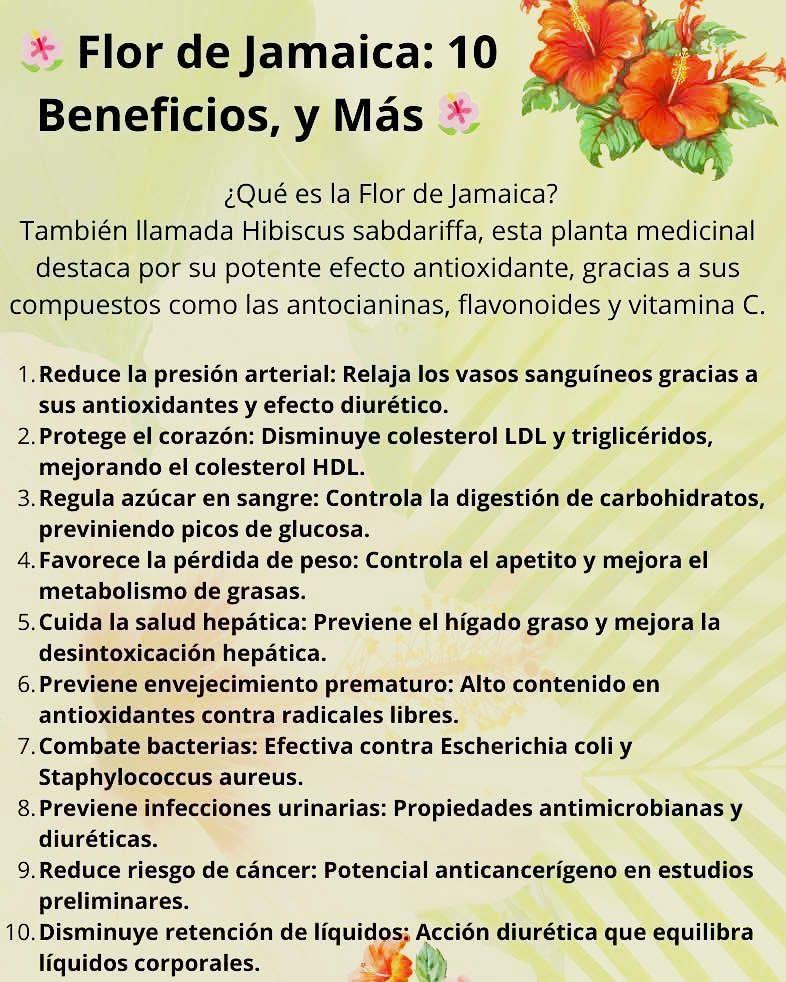 🌺 Flor de Jamaica: 10 Beneficios, y Más 🌺

¿Qué es la Flor de Jamaica?
También llamada Hibiscus sabdariffa, esta planta medicinal destaca por su potente efecto antioxidante, gracias a sus compuestos como las antocianinas, flavonoides y vitamina C.

1. Reduce la presión arterial: Relaja los vasos sanguíneos gracias a sus antioxidantes y efecto diurético.
2. Protege el corazón: Disminuye colesterol LDL y triglicéridos, mejorando el colesterol HDL.
3. Regula azúcar en sangre: Controla la digestión de carbohidratos, previniendo picos de glucosa.
4. Favorece la pérdida de peso: Controla el apetito y mejora el metabolismo de grasas.
5. Cuida la salud hepática: Previene el hígado graso y mejora la desintoxicación hepática.
6. Previene envejecimiento prematuro: Alto contenido en antioxidantes contra radicales libres.
7. Combate bacterias: Efectiva contra Escherichia coli y Staphylococcus aureus.
8. Previene infecciones urinarias: Propiedades antimicrobianas y diuréticas.
9. Reduce riesgo de cáncer: Potencial anticancerígeno en estudios preliminares.
10. Disminuye retención de líquidos: Acción diurética que equilibra líquidos corporales.